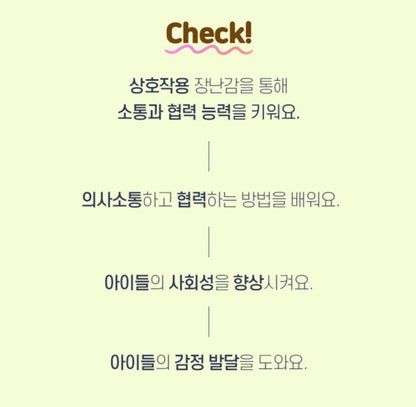 Check!

상호작용 장난감을 통해
소통과 협력 능력을 키워요.

의사소통하고 협력하는 방법을 배워요.

아이들의 사회성을 향상시켜요.

아이들의 감정 발달을 도와요.